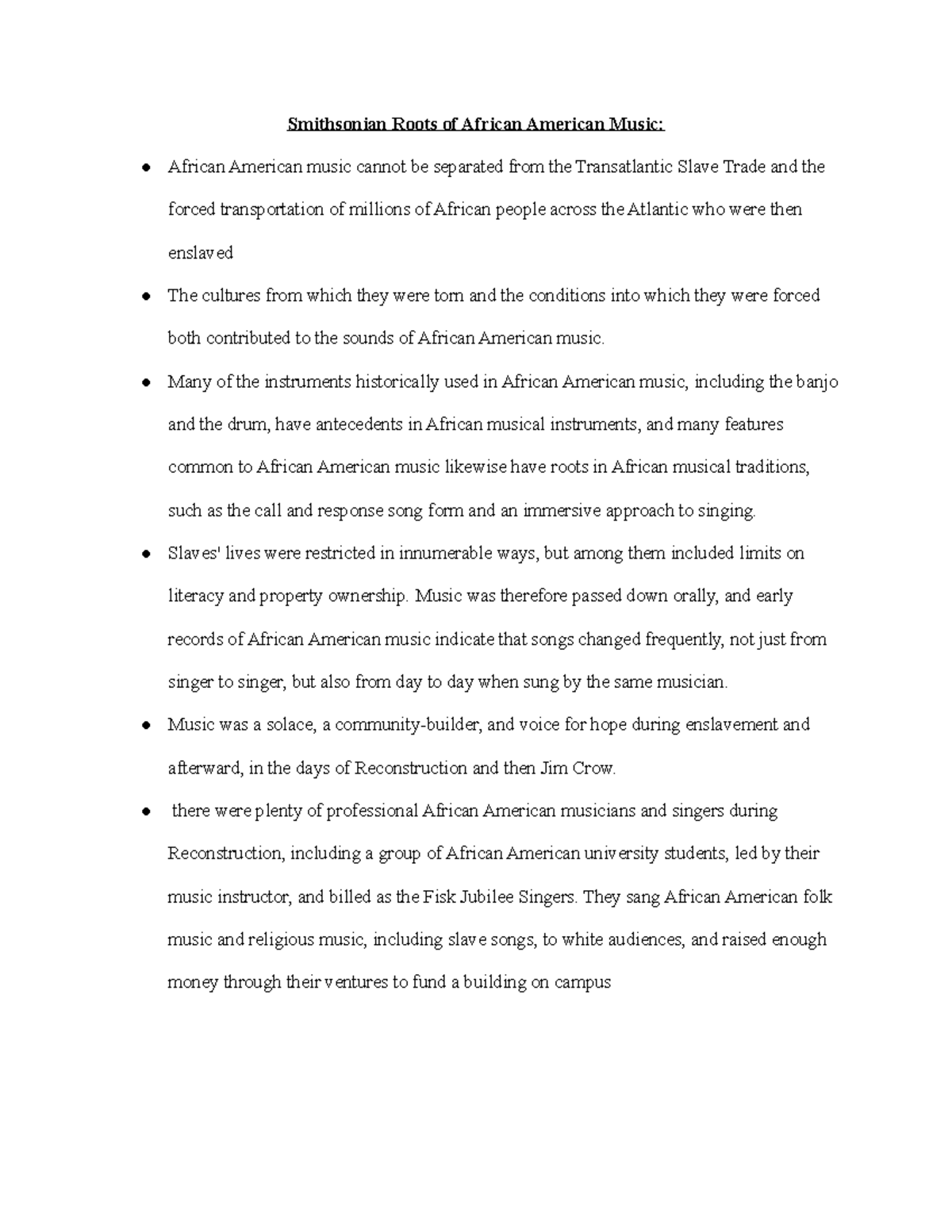 Smithsonian Roots of African American Music:

• African American music cannot be separated from the Transatlantic Slave Trade and the forced transportation of millions of African people across the Atlantic who were then enslaved

• The cultures from which they were torn and the conditions into which they were forced both contributed to the sounds of African American music.

• Many of the instruments historically used in African American music, including the banjo and the drum, have antecedents in African musical instruments, and many features common to African American music likewise have roots in African musical traditions, such as the call and response song form and an immersive approach to singing.

• Slaves' lives were restricted in innumerable ways, but among them included limits on literacy and property ownership. Music was therefore passed down orally, and early records of African American music indicate that songs changed frequently, not just from singer to singer, but also from day to day when sung by the same musician.

• Music was a solace, a community-builder, and voice for hope during enslavement and afterward, in the days of Reconstruction and then Jim Crow.

• there were plenty of professional African American musicians and singers during Reconstruction, including a group of African American university students, led by their music instructor, and billed as the Fisk Jubilee Singers. They sang African American folk music and religious music, including slave songs, to white audiences, and raised enough money through their ventures to fund a building on campus